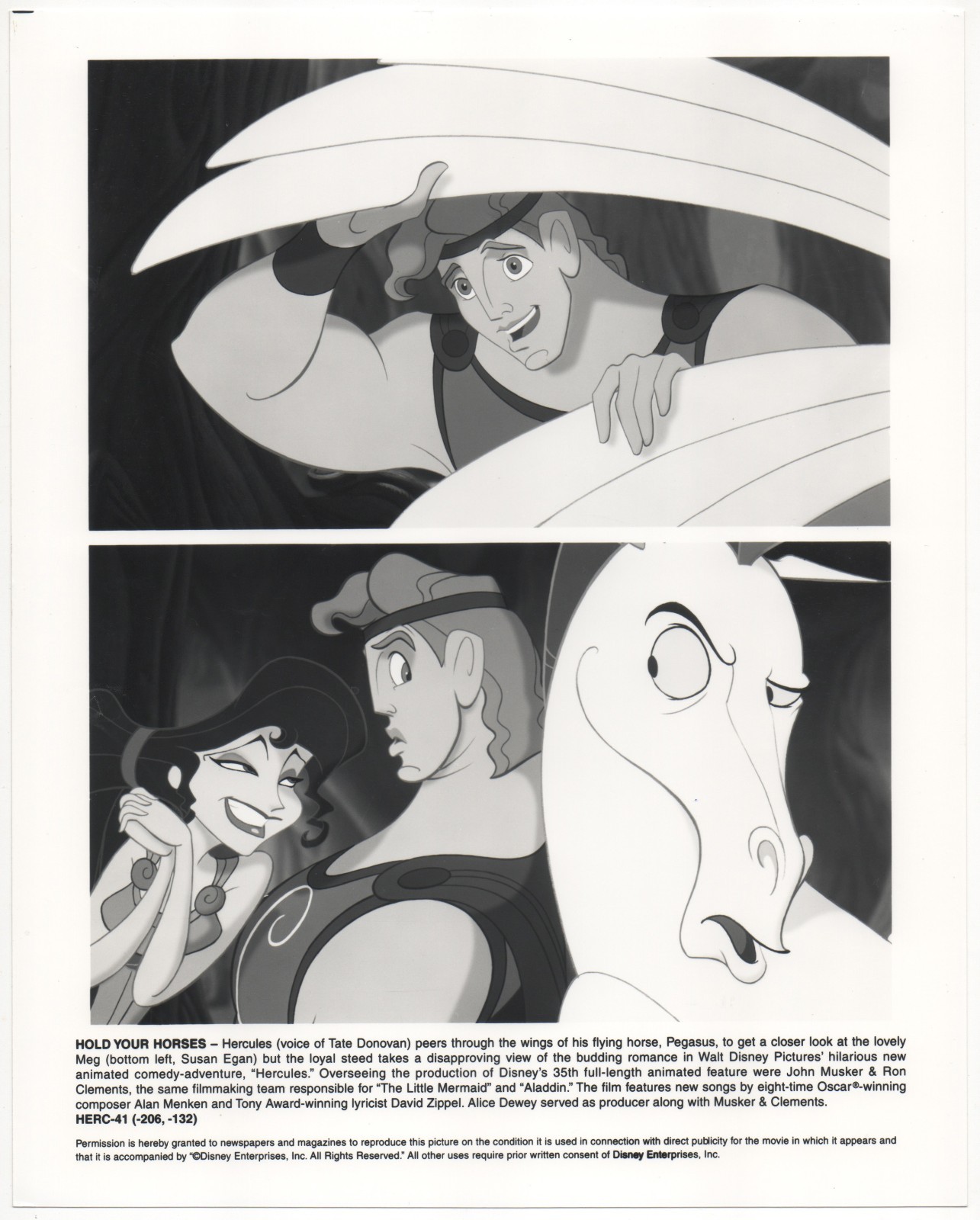 HOLD YOUR HORSES – Hercules (voice of Tate Donovan) peers through the wings of his flying horse, Pegasus, to get a closer look at the lovely Meg (bottom left, Susan Egan) but the loyal steed takes a disapproving view of the budding romance in Walt Disney Pictures' hilarious new animated comedy-adventure, "Hercules." Overseeing the production of Disney's 35th full-length animated feature were John Musker & Ron Clements, the same filmmaking team responsible for "The Little Mermaid" and "Aladdin." The film features new songs by eight-time Oscar®-winning composer Alan Menken and Tony Award-winning lyricist David Zippel. Alice Dewey served as producer along with Musker & Clements.
HERC-41 (-206, -132)

Permission is hereby granted to newspapers and magazines to reproduce this picture on the condition it is used in connection with direct publicity for the movie in which it appears and that it is accompanied by "©Disney Enterprises, Inc. All Rights Reserved." All other uses require prior written consent of Disney Enterprises, Inc.